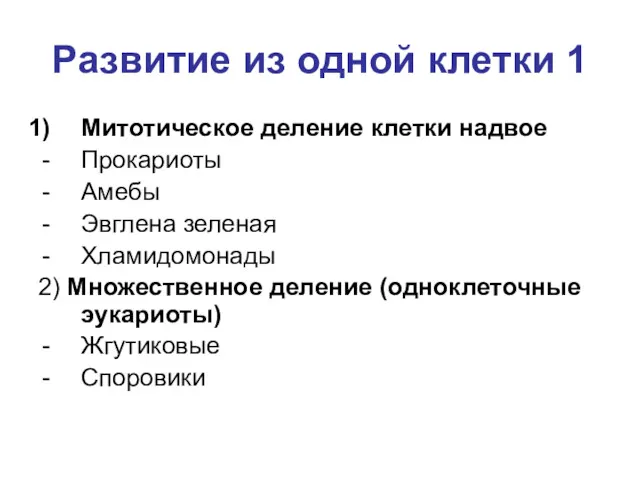 Развитие из одной клетки 1

1) Митотическое деление клетки надвое
- Прокариоты
- Амебы
- Эвглена зеленая
- Хламидомонады

2) Множественное деление (одноклеточные эукариоты)
- Жгутиковые
- Споровики